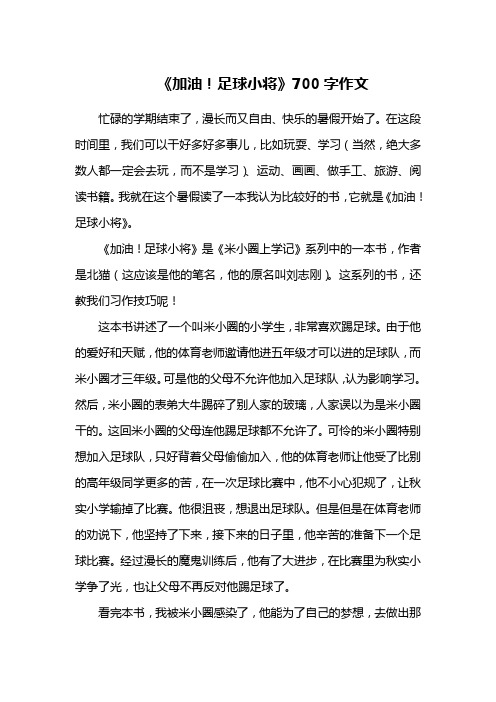 《加油！足球小将》700 字作文

忙碌的学期结束了，漫长而又自由、快乐的暑假开始了。在这段时间里，我们可以干好多好多事儿，比如玩耍、学习（当然，绝大多数人都一定会去玩，而不是学习）、运动、画画、做手工、旅游、阅读书籍。我就在这个暑假读了一本我认为比较好的书，它就是《加油！足球小将》。

《加油！足球小将》是《米小圈上学记》系列中的一本书，作者是北猫（这应该是他的笔名，他的原名叫刘志刚）。这系列的书，还教我们习作技巧呢！

这本书讲述了一个叫米小圈的小学生，非常喜欢踢足球。由于他的爱好和天赋，他的体育老师邀请他进五年级才可以进的足球队，而米小圈才三年级。可是他的父母不允许他加入足球队，认为影响学习。然后，米小圈的表弟大牛踢碎了别人家的玻璃，人家误以为是米小圈干的。这回米小圈的父母连他踢足球都不允许了。可怜的米小圈特别想加入足球队，只好背着父母偷偷加入，他的体育老师让他受了比别的高年级同学更多的苦，在一次足球比赛中，他不小心犯规了，让秋实小学输掉了比赛。他很沮丧，想退出足球队。但是但是在体育老师的劝说下，他坚持了下来，接下来的日子里，他辛苦的准备下一个足球比赛。经过漫长的魔鬼训练后，他有了大进步，在比赛里为秋实小学争了光，也让父母不再反对他踢足球了。

看完本书，我被米小圈感染了，他能为了自己的梦想，去做出那